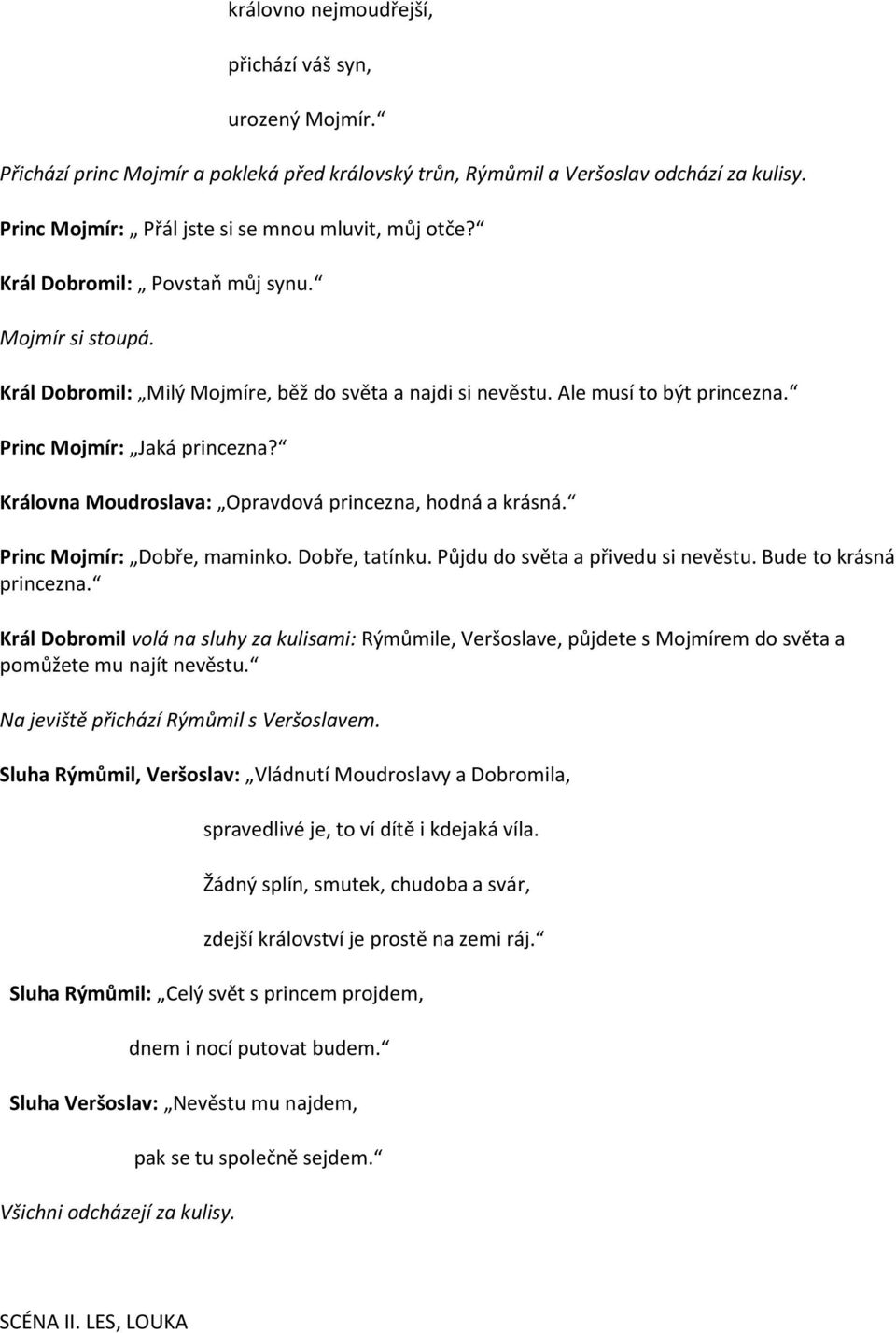 královno nejmoudřejší,

přichází váš syn,

urozený Mojmír.“

Přichází princ Mojmír a pokleká před královský trůn, Rýmůmil a Veršoslav odchází za kulisy.

Princ Mojmír: „ Přál jste si se mnou mluvit, můj otče?“

Král Dobromil: „ Povstaň můj synu.“

Mojmír si stoupá.

Král Dobromil: „Milý Mojmíre, běž do světa a najdi si nevěstu. Ale musí to být princezna.“

Princ Mojmír: „Jaká princezna?“

Královna Moudroslava: „Opravdová princezna, hodná a krásná.“

Princ Mojmír: „Dobře, maminko. Dobře, tatínku. Půjdu do světa a přivedu si nevěstu. Bude to krásná princezna.“

Král Dobromil volá na sluhy za kulisami: Rýmůmile, Veršoslave, půjdete s Mojmírem do světa a pomůžete mu najít nevěstu.“

Na jeviště přichází Rýmůmil s Veršoslavem.

Sluha Rýmůmil, Veršoslav: „Vládnutí Moudroslavy a Dobromila,

spravedlivé je, to ví dítě i kdejaká víla.

Žádný splín, smutek, chudoba a svár,

zdejší království je prostě na zemi ráj.“

Sluha Rýmůmil: „Celý svět s princem projdem,

dnem i nocí putovat budem.“

Sluha Veršoslav: „Nevěstu mu najdem,

pak se tu společně sejdem.“

Všichni odcházejí za kulisy.

SCÉNA II. LES, LOUKA